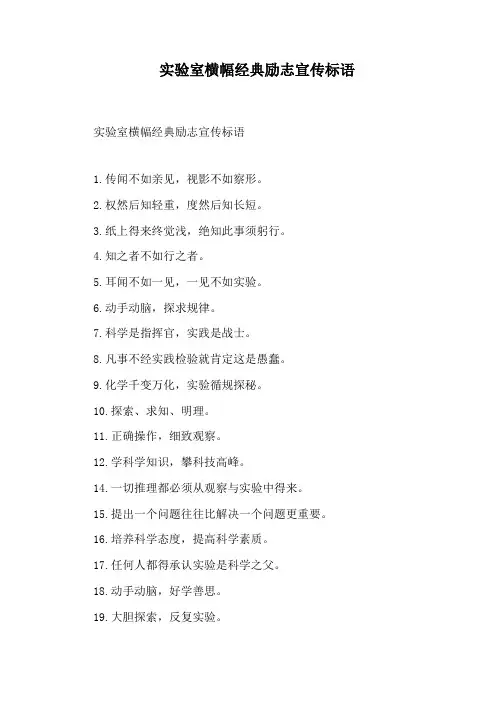 实验室横幅经典励志宣传标语

实验室横幅经典励志宣传标语

1.传闻不如亲见，视影不如察形。

2.权然后知轻重，度然后知长短。

3.纸上得来终觉浅，绝知此事须躬行。

4.知之者不如行之者。

5.耳闻不如一见，一见不如实验。

6.动手动脑，探求规律。

7.科学是指挥官，实践是战士。

8.凡事不经实践检验就肯定这是愚蠢。

9.化学千变万化，实验循规探秘。

10.探索、求知、明理。

11.正确操作，细致观察。

12.学科学知识，攀科技高峰。

14.一切推理都必须从观察与实验中得来。

15.提出一个问题往往比解决一个问题更重要。

16.培养科学态度，提高科学素质。

17.任何人都得承认实验是科学之父。

18.动手动脑，好学善思。

19.大胆探索，反复实验。